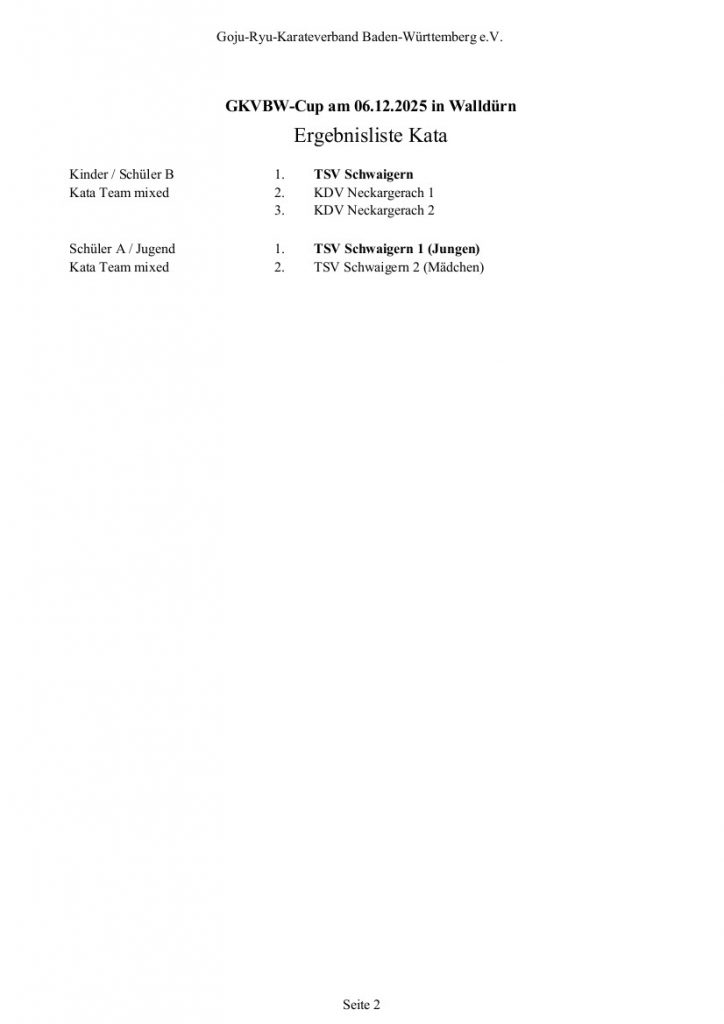 Goju-Ryu-Karateverband Baden-Württemberg e.V.

GKVBW-Cup am 06.12.2025 in Walldürn

Ergebnisliste Kata

Kinder / Schüler B
Kata Team mixed

1. TSV Schwaigern
2. KDV Neckargerach 1
3. KDV Neckargerach 2

Schüler A / Jugend
Kata Team mixed

1. TSV Schwaigern 1 (Jungen)
2. TSV Schwaigern 2 (Mädchen)

Seite 2